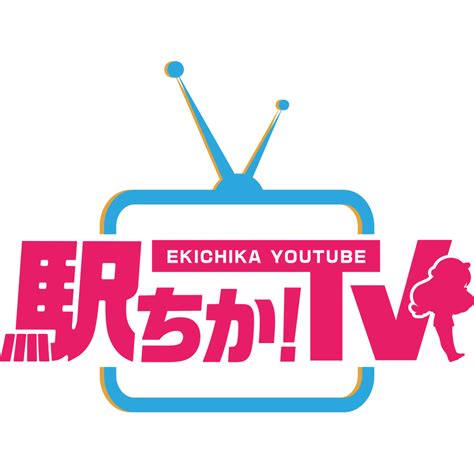 EKICHIKA YOUTUBE

駅ちか!TV